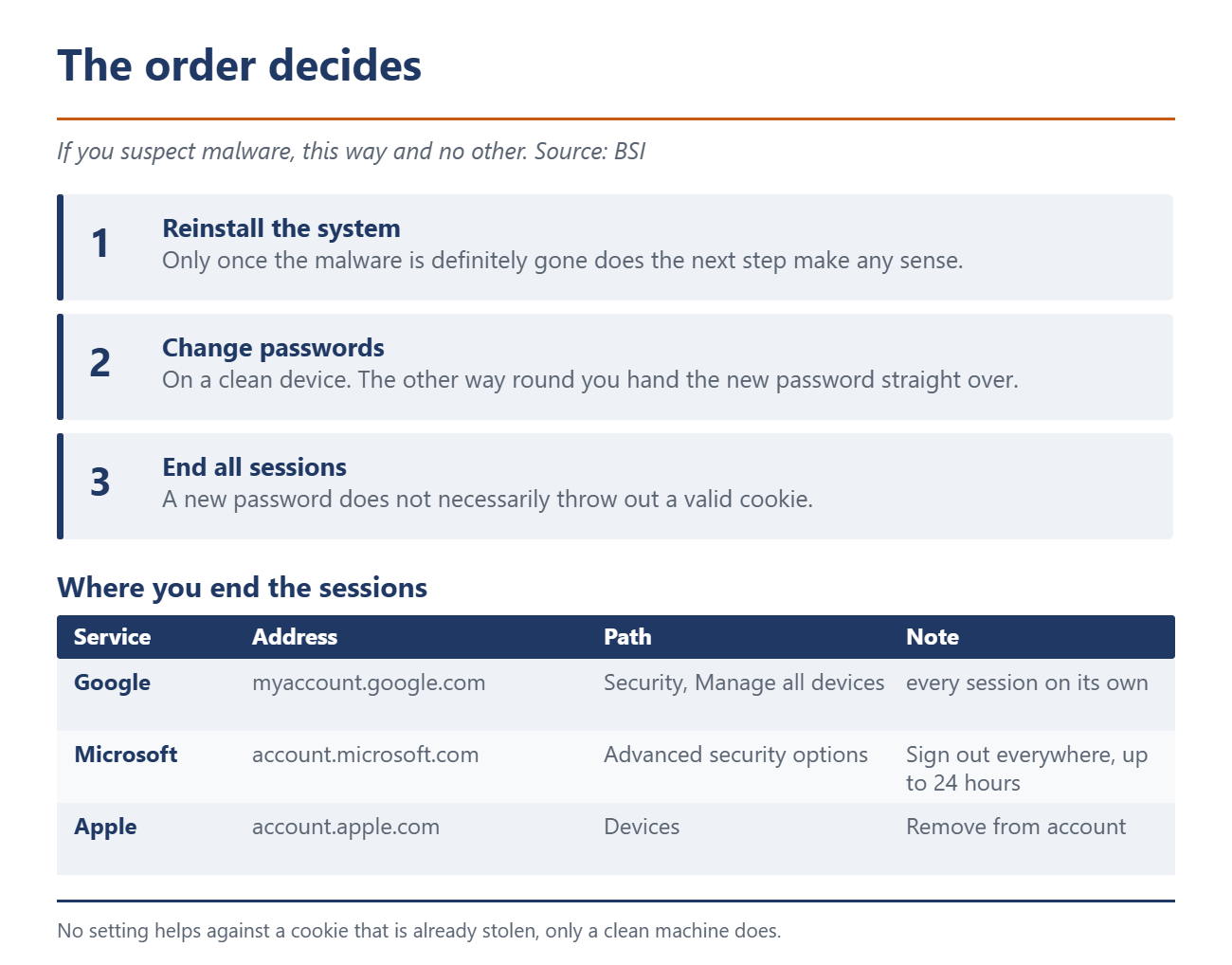 The order decides

If you suspect malware, this way and no other. Source: BSI

1
Reinstall the system
Only once the malware is definitely gone does the next step make any sense.

2
Change passwords
On a clean device. The other way round you hand the new password straight over.

3
End all sessions
A new password does not necessarily throw out a valid cookie.

Where you end the sessions

| Service | Address | Path | Note |
|---|---|---|---|
| Google | myaccount.google.com | Security, Manage all devices | every session on its own |
| Microsoft | account.microsoft.com | Advanced security options | Sign out everywhere, up to 24 hours |
| Apple | account.apple.com | Devices | Remove from account |

No setting helps against a cookie that is already stolen, only a clean machine does.